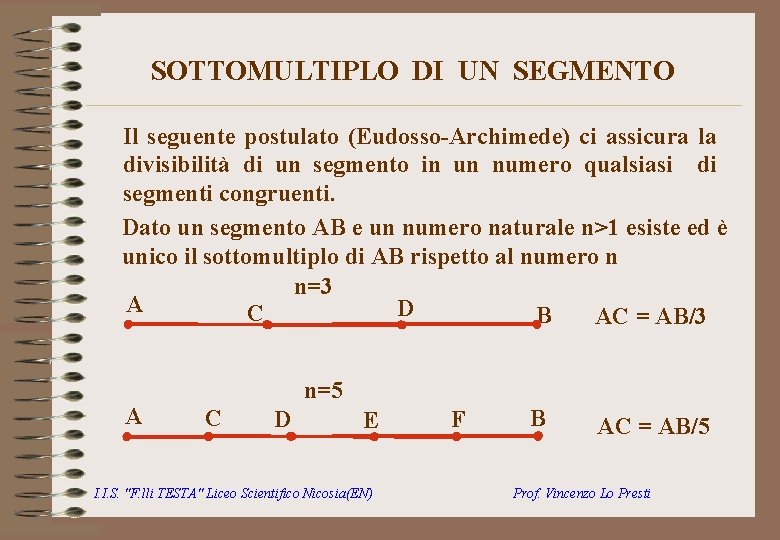 SOTTOMULTIPLO DI UN SEGMENTO

Il seguente postulato (Eudosso-Archimede) ci assicura la divisibilità di un segmento in un numero qualsiasi di segmenti congruenti.

Dato un segmento AB e un numero naturale n>1 esiste ed è unico il sottomultiplo di AB rispetto al numero n

n=3

A C D B

AC = AB/3

n=5

A C D E F B

AC = AB/5

I.I.S. "F.lli TESTA" Liceo Scientifico Nicosia(EN)

Prof. Vincenzo Lo Presti